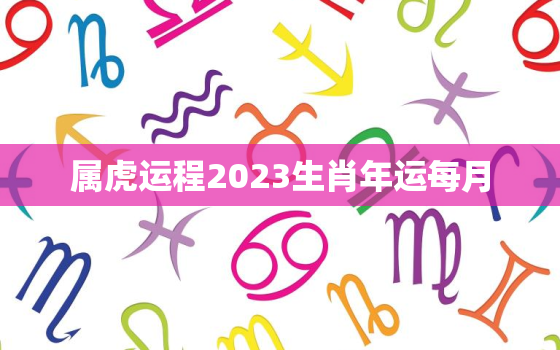 属虎运程2023生肖年运每月